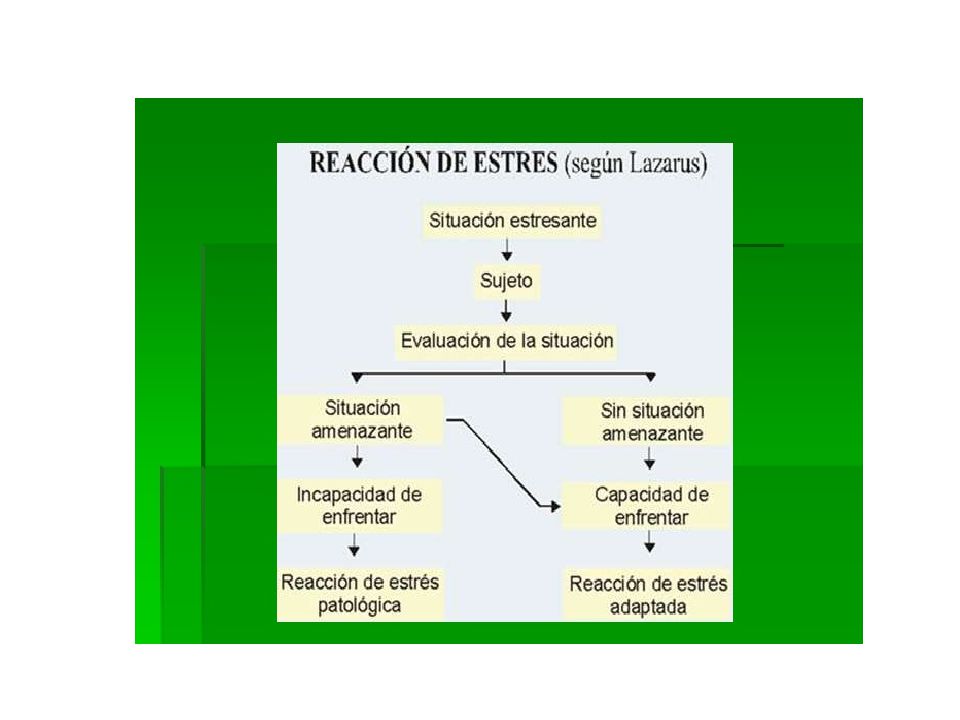 REACCIÓN DE ESTRES (según Lazarus)

Situación estresante

Sujeto

Evaluación de la situación

Situación amenazante

Incapacidad de enfrentar

Reacción de estrés patológica

Sin situación amenazante

Capacidad de enfrentar

Reacción de estrés adaptada